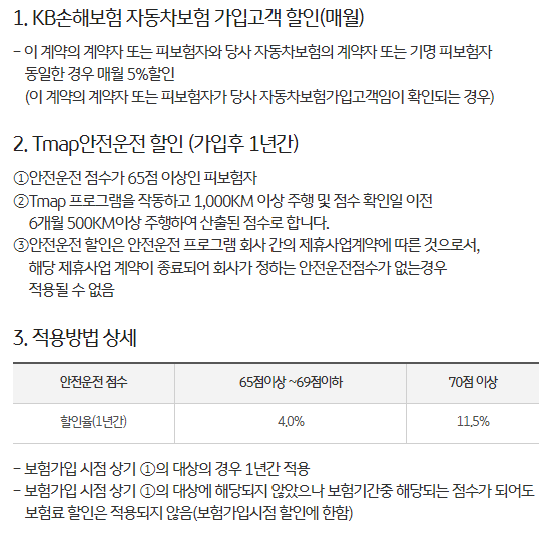 1. KB손해보험 자동차보험 가입고객 할인(매월)

- 이 계약의 계약자 또는 피보험자와 당사 자동차보험의 계약자 또는 기명 피보험자 동일한 경우 매월 5%할인
(이 계약의 계약자 또는 피보험자가 당사 자동차보험가입고객임이 확인되는 경우)

2. Tmap안전운전 할인 (가입후 1년간)

①안전운전 점수가 65점 이상인 피보험자
②Tmap 프로그램을 작동하고 1,000KM 이상 주행 및 점수 확인일 이전 6개월 500KM이상 주행하여 산출된 점수로 합니다.
③안전운전 할인은 안전운전 프로그램 회사 간의 제휴사업계약에 따른 것으로서, 해당 제휴사업 계약이 종료되어 회사가 정하는 안전운전점수가 없는경우 적용될 수 없음

3. 적용방법 상세

| 안전운전 점수 | 65점이상 ~69점이하 | 70점 이상 |
|---|---|---|
| 할인율(1년간) | 4.0% | 11.5% |

- 보험가입 시점 상기 ①의 대상의 경우 1년간 적용
- 보험가입 시점 상기 ①의 대상에 해당되지 않았으나 보험기간중 해당되는 점수가 되어도 보험료 할인은 적용되지 않음(보험가입시점 할인에 한함)